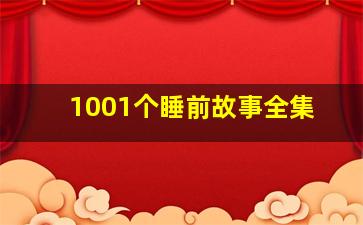 1001个睡前故事全集